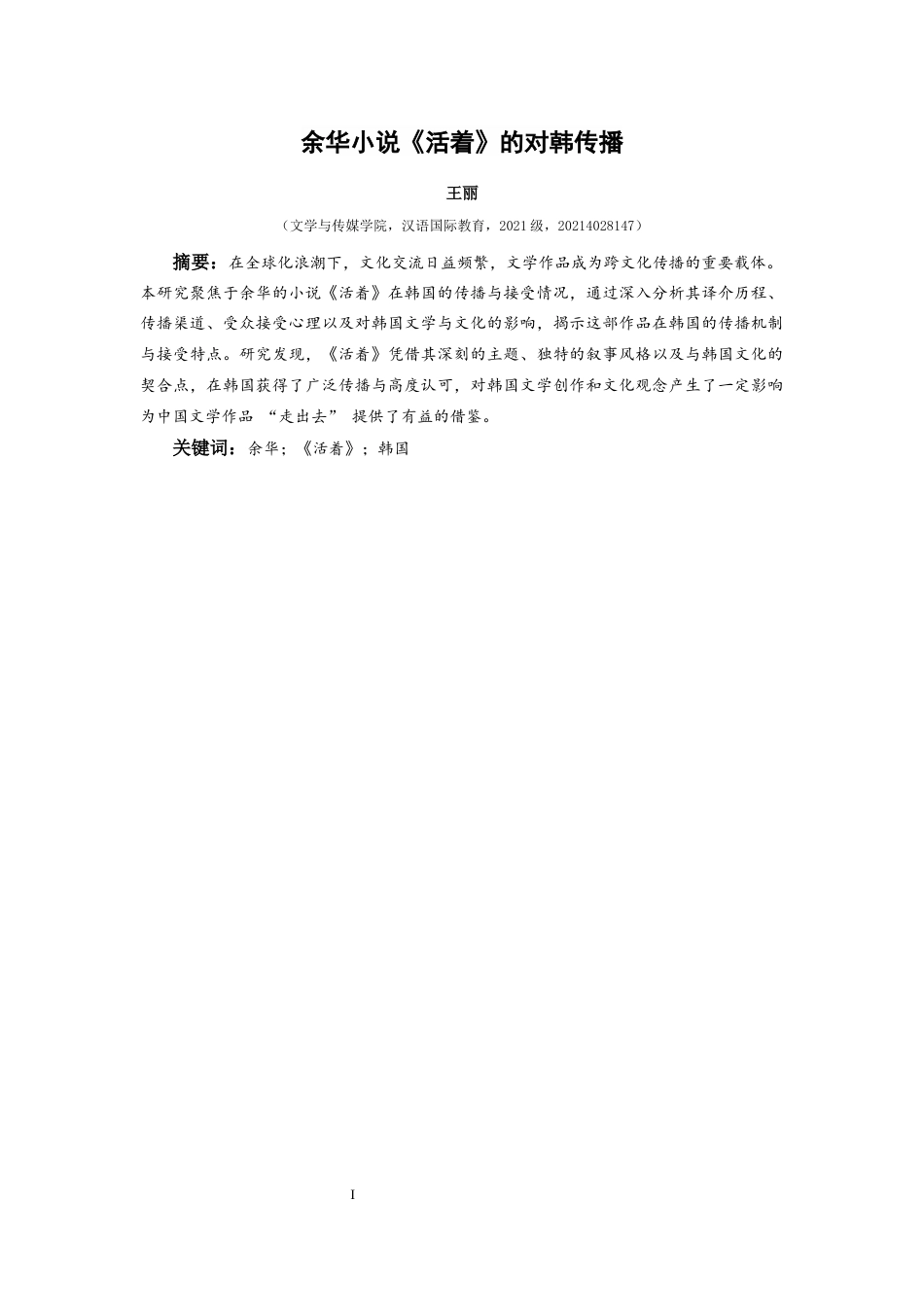 余华小说《活着》的对韩传播

王丽

（文学与传媒学院，汉语国际教育，2021级，20214028147）

摘要：在全球化浪潮下，文化交流日益频繁，文学作品成为跨文化传播的重要载体。本研究聚焦于余华的小说《活着》在韩国的传播与接受情况，通过深入分析其译介历程、传播渠道、受众接受心理以及对韩国文学与文化的影响，揭示这部作品在韩国的传播机制与接受特点。研究发现，《活着》凭借其深刻的主题、独特的叙事风格以及与韩国文化的契合点，在韩国获得了广泛传播与高度认可，对韩国文学创作和文化观念产生了一定影响为中国文学作品 “走出去” 提供了有益的借鉴。

关键词：余华；《活着》；韩国

I